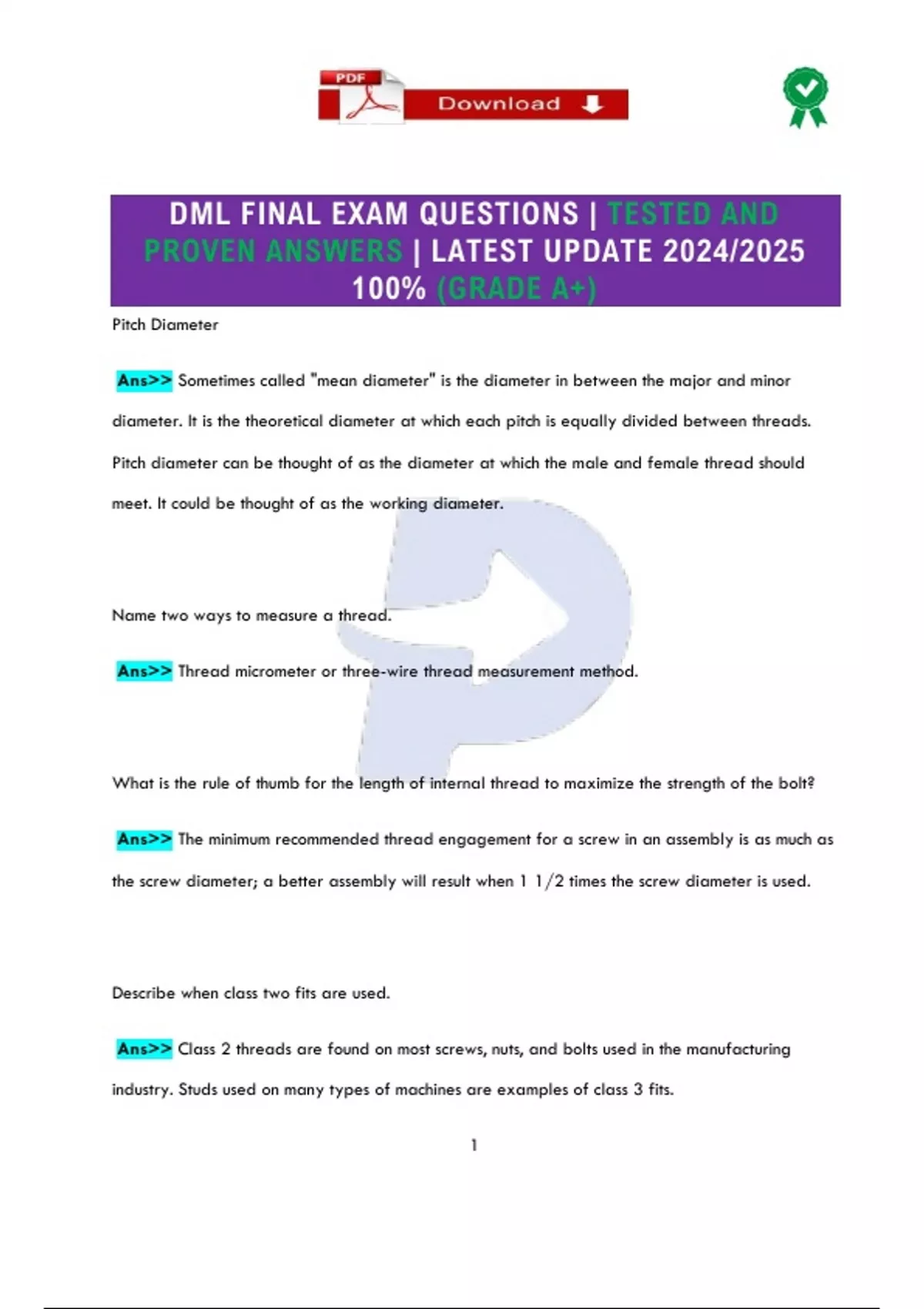 PDF Download

DML FINAL EXAM QUESTIONS | TESTED AND PROVEN ANSWERS | LATEST UPDATE 2024/2025 100% (GRADE A+)

Pitch Diameter

Ans>> Sometimes called "mean diameter" is the diameter in between the major and minor diameter. It is the theoretical diameter at which each pitch is equally divided between threads. Pitch diameter can be thought of as the diameter at which the male and female thread should meet. It could be thought of as the working diameter.

Name two ways to measure a thread.

Ans>> Thread micrometer or three-wire thread measurement method.

What is the rule of thumb for the length of internal thread to maximize the strength of the bolt?

Ans>> The minimum recommended thread engagement for a screw in an assembly is as much as the screw diameter; a better assembly will result when 1 1/2 times the screw diameter is used.

Describe when class two fits are used.

Ans>> Class 2 threads are found on most screws, nuts, and bolts used in the manufacturing industry. Studs used on many types of machines are examples of class 3 fits.

1